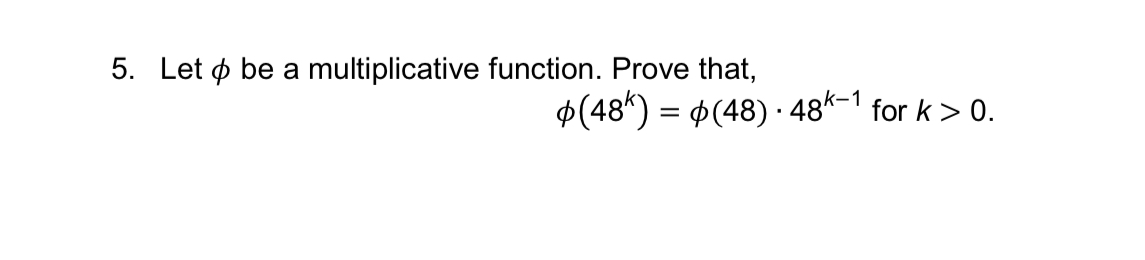 5. Let $\phi$ be a multiplicative function. Prove that,

$\phi(48^k) = \phi(48) \cdot 48^{k-1}$ for $k > 0$.